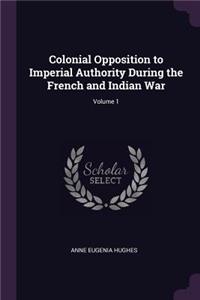 Colonial Opposition to Imperial Authority During the French and Indian War

Volume 1

Scholar SELECT

ANNE EUGENIA HUGHES